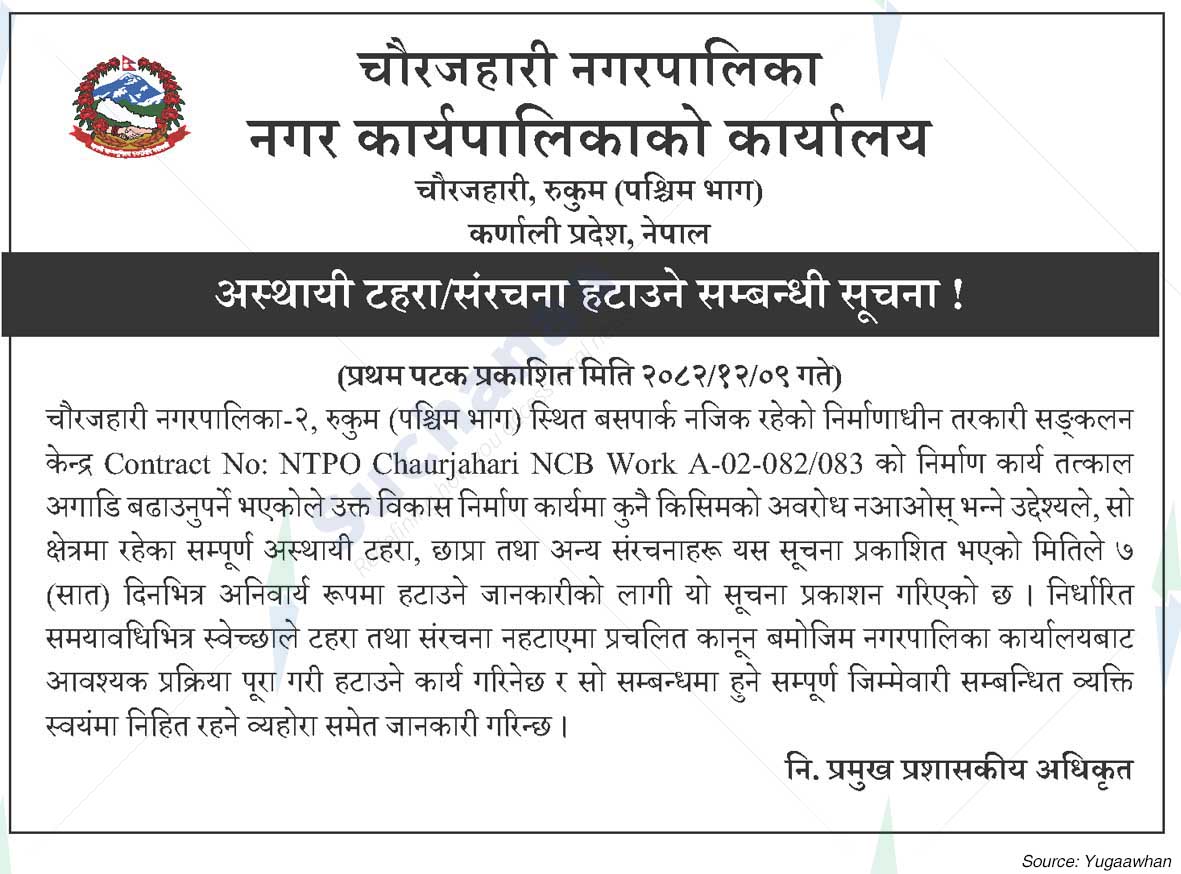 चौरजहारी नगरपालिका
नगर कार्यपालिकाको कार्यालय
चौरजहारी, रुकुम (पश्चिम भाग)
कर्णाली प्रदेश, नेपाल

अस्थायी टहरा/संरचना हटाउने सम्बन्धी सूचना !

(प्रथम पटक प्रकाशित मिति २०८२/१२/०९ गते)

चौरजहारी नगरपालिका-२, रुकुम (पश्चिम भाग) स्थित बसपार्क नजिक रहेको निर्माणाधीन तरकारी सङ्कलन केन्द्र Contract No: NTPO Chaurjahari NCB Work A-02-082/083 को निर्माण कार्य तत्काल अगाडि बढाउनुपर्ने भएकोले उक्त विकास निर्माण कार्यमा कुनै किसिमको अवरोध नआओस् भन्ने उद्देश्यले, सो क्षेत्रमा रहेका सम्पूर्ण अस्थायी टहरा, छाप्रा तथा अन्य संरचनाहरू यस सूचना प्रकाशित भएको मितिले ७ (सात) दिनभित्र अनिवार्य रूपमा हटाउने जानकारीको लागी यो सूचना प्रकाशन गरिएको छ । निर्धारित समयावधिभित्र स्वेच्छाले टहरा तथा संरचना नहटाएमा प्रचलित कानून बमोजिम नगरपालिका कार्यालयबाट आवश्यक प्रक्रिया पूरा गरी हटाउने कार्य गरिनेछ र सो सम्बन्धमा हुने सम्पूर्ण जिम्मेवारी सम्बन्धित व्यक्ति स्वयंमा निहित रहने व्यहोरा समेत जानकारी गरिन्छ ।

नि. प्रमुख प्रशासकीय अधिकृत

Source: Yugaawhan